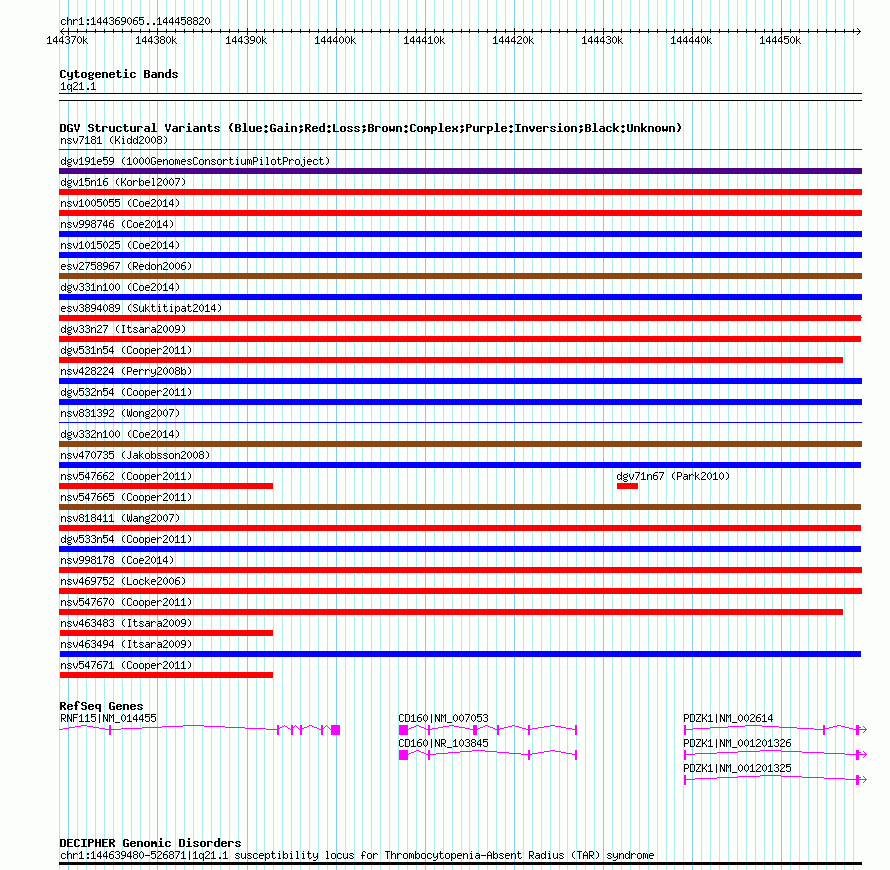 chr1:144369065..144458820

144370k 144380k 144390k 144400k 144410k 144420k 144430k 144440k 144450k

Cytogenetic Bands
1q21.1

DGV Structural Variants (Blue:Gain;Red:Loss;Brown:Complex;Purple:Inversion;Black:Unknown)
nsv7181 (Kidd2008)
dgv191e59 (1000GenomesConsortiumPilotProject)
dgv15n16 (Korbel2007)
nsv1005055 (Coe2014)
nsv998746 (Coe2014)
nsv1015025 (Coe2014)
esv2758967 (Redon2006)
dgv331n100 (Coe2014)
esv3894089 (Suktitipat2014)
dgv33n27 (Itsara2009)
dgv531n54 (Cooper2011)
nsv428224 (Perry2008b)
dgv532n54 (Cooper2011)
nsv831392 (Wong2007)
dgv332n100 (Coe2014)
nsv470735 (Jakobsson2008)
nsv547662 (Cooper2011)
dgv71n67 (Park2010)
nsv547665 (Cooper2011)
nsv818411 (Wang2007)
dgv533n54 (Cooper2011)
nsv998178 (Coe2014)
nsv469752 (Locke2006)
nsv547670 (Cooper2011)
nsv463483 (Itsara2009)
nsv463494 (Itsara2009)
nsv547671 (Cooper2011)

RefSeq Genes
RNF115|NM_014455
CD160|NM_007053
CD160|NR_103845
PDZK1|NM_002614
PDZK1|NM_001201326
PDZK1|NM_001201325

DECIPHER Genomic Disorders
chr1:144639480-526871|1q21.1 susceptibility locus for Thrombocytopenia-Absent Radius (TAR) syndrome